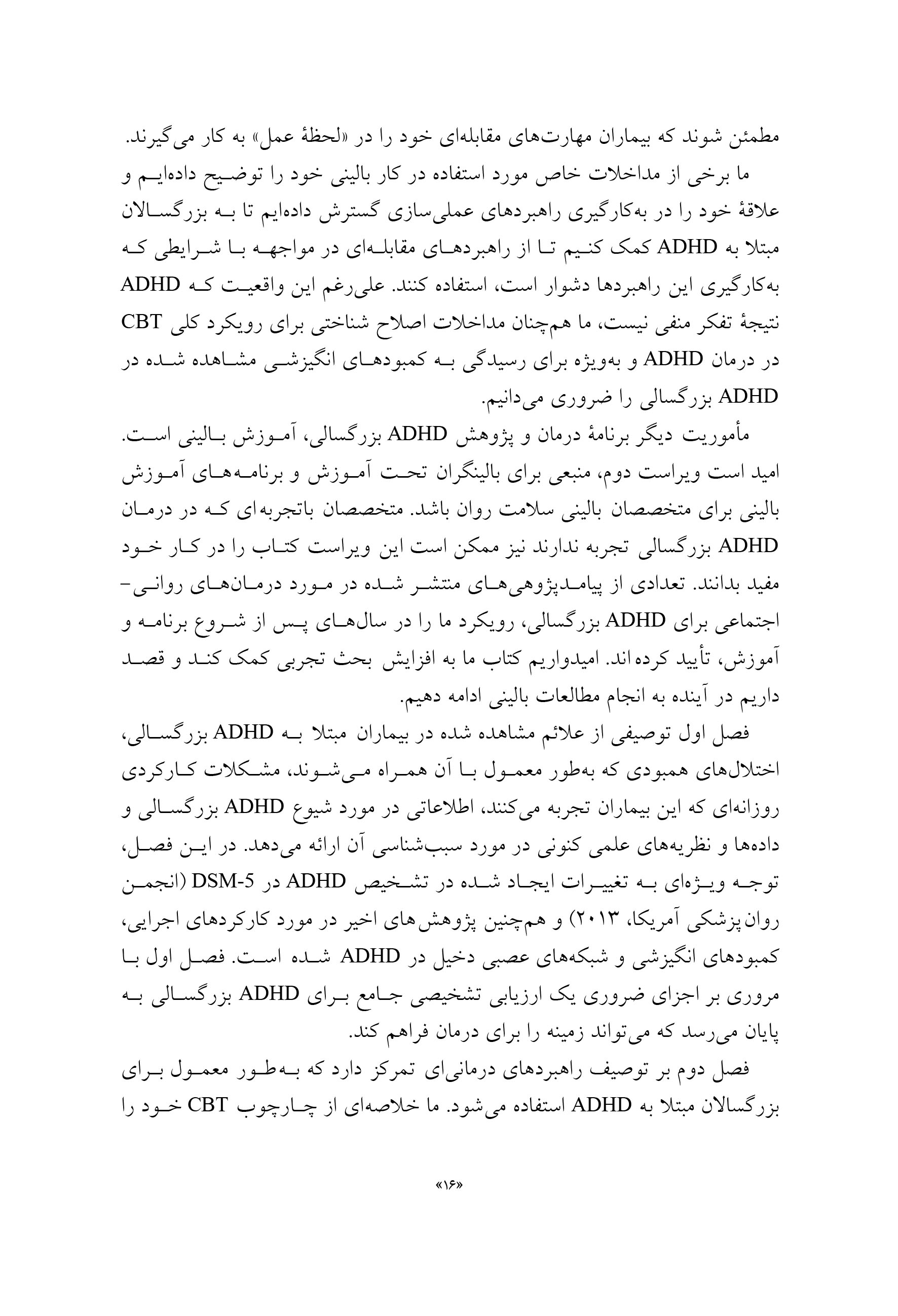 مطمئن شوند که بیماران مهارت‌های مقابله‌ای خود را در «لحظهٔ عمل» به کار می‌گیرند.

ما برخی از مداخلات خاص مورد استفاده در کار بالینی خود را توضیح داده‌ایم و علاقهٔ خود را در به‌کارگیری راهبردهای عملی‌سازی گسترش داده‌ایم تا به بزرگسالان مبتلا به ADHD کمک کنیم تا از راهبردهای مقابله‌ای در مواجهه با شرایطی که به‌کارگیری این راهبردها دشوار است، استفاده کنند. علی‌رغم این واقعیت که ADHD نتیجهٔ تفکر منفی نیست، ما هم‌چنان مداخلات اصلاح شناختی برای رویکرد کلی CBT در درمان ADHD و به‌ویژه برای رسیدگی به کمبودهای انگیزشی مشاهده شده در ADHD بزرگسالی را ضروری می‌دانیم.

مأموریت دیگر برنامهٔ درمان و پژوهش ADHD بزرگسالی، آموزش بالینی است. امید است ویراست دوم، منبعی برای بالینگران تحت آموزش و برنامه‌های آموزش بالینی برای متخصصان بالینی سلامت روان باشد. متخصصان باتجربه‌ای که در درمان ADHD بزرگسالی تجربه ندارند نیز ممکن است این ویراست کتاب را در کار خود مفید بدانند. تعدادی از پیامدپژوهی‌های منتشر شده در مورد درمان‌های روانی-اجتماعی برای ADHD بزرگسالی، رویکرد ما را در سال‌های پس از شروع برنامه و آموزش، تأیید کرده‌اند. امیدواریم کتاب ما به افزایش بحث تجربی کمک کند و قصد داریم در آینده به انجام مطالعات بالینی ادامه دهیم.

فصل اول توصیفی از علائم مشاهده شده در بیماران مبتلا به ADHD بزرگسالی، اختلال‌های همبودی که به‌طور معمول با آن همراه می‌شوند، مشکلات کارکردی روزانه‌ای که این بیماران تجربه می‌کنند، اطلاعاتی در مورد شیوع ADHD بزرگسالی و داده‌ها و نظریه‌های علمی کنونی در مورد سبب‌شناسی آن ارائه می‌دهد. در این فصل، توجه ویژه‌ای به تغییرات ایجاد شده در تشخیص ADHD در DSM-5 (انجمن روان‌پزشکی آمریکا، ۲۰۱۳) و هم‌چنین پژوهش‌های اخیر در مورد کارکردهای اجرایی، کمبودهای انگیزشی و شبکه‌های عصبی دخیل در ADHD شده است. فصل اول با مروری بر اجزای ضروری یک ارزیابی تشخیصی جامع برای ADHD بزرگسالی به پایان می‌رسد که می‌تواند زمینه را برای درمان فراهم کند.

فصل دوم بر توصیف راهبردهای درمانی‌ای تمرکز دارد که به‌طور معمول برای بزرگسالان مبتلا به ADHD استفاده می‌شود. ما خلاصه‌ای از چارچوب CBT خود را

«۱۶»